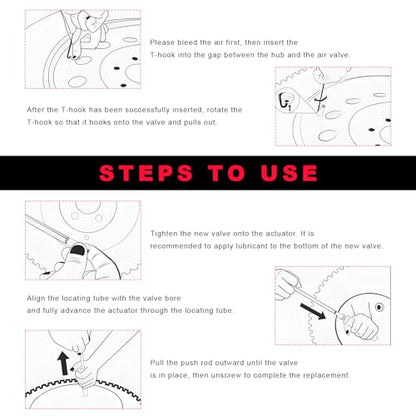 Please bleed the air first, then insert the T-hook into the gap between the hub and the air valve.

After the T-hook has been successfully inserted, rotate the T-hook so that it hooks onto the valve and pulls out.

STEPS TO USE

Tighten the new valve onto the actuator. It is recommended to apply lubricant to the bottom of the new valve.

Align the locating tube with the valve bore and fully advance the actuator through the locating tube.

Pull the push rod outward until the valve is in place, then unscrew to complete the replacement.